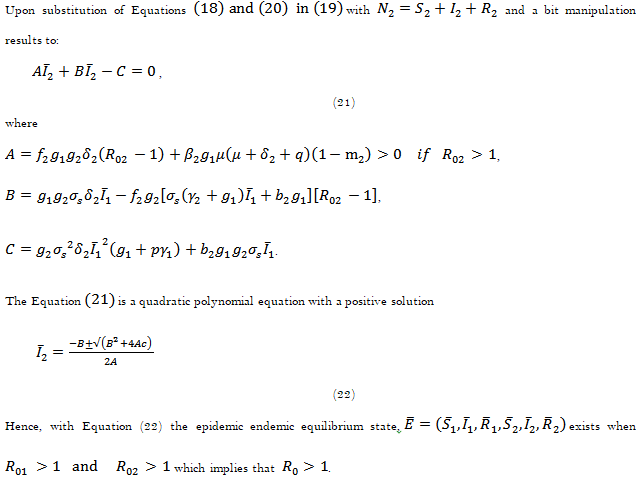 Upon substitution of Equations $(18)$ and $(20)$ in $(19)$ with $N_2 = S_2 + I_2 + R_2$ and a bit manipulation results to:

$A\bar{I}_2 + B\bar{I}_2 - C = 0$,

(21)

where

$A = f_2 g_1 g_2 \delta_2 (R_{02} - 1) + \beta_2 g_1 \mu(\mu + \delta_2 + q)(1 - m_2) > 0 \quad if \quad R_{02} > 1$,

$B = g_1 g_2 \sigma_s \delta_2 \bar{I}_1 - f_2 g_2 [\sigma_s(\gamma_2 + g_1)\bar{I}_1 + b_2 g_1][R_{02} - 1]$,

$C = g_2 {\sigma_s}^2 \delta_2 {\bar{I}_1}^2 (g_1 + p\gamma_1) + b_2 g_1 g_2 \sigma_s \bar{I}_1$.

The Equation $(21)$ is a quadratic polynomial equation with a positive solution

$\bar{I}_2 = \frac{-B \pm \sqrt{(B^2 + 4Ac)}}{2A}$

(22)

Hence, with Equation (22) the epidemic endemic equilibrium state, $\bar{E} = (\bar{S}_1, \bar{I}_1, \bar{R}_1, \bar{S}_2, \bar{I}_2, \bar{R}_2)$ exists when $R_{01} > 1$ and $R_{02} > 1$ which implies that $R_0 > 1$.